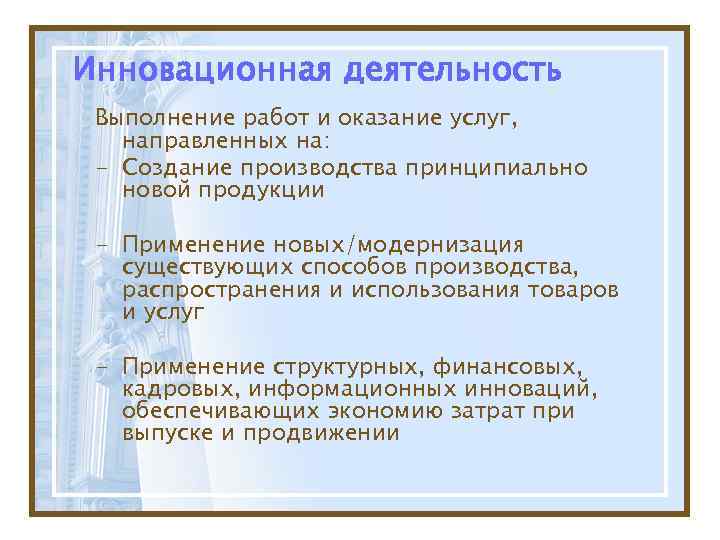 Инновационная деятельность

Выполнение работ и оказание услуг, направленных на:

– Создание производства принципиально новой продукции

– Применение новых/модернизация существующих способов производства, распространения и использования товаров и услуг

– Применение структурных, финансовых, кадровых, информационных инноваций, обеспечивающих экономию затрат при выпуске и продвижении